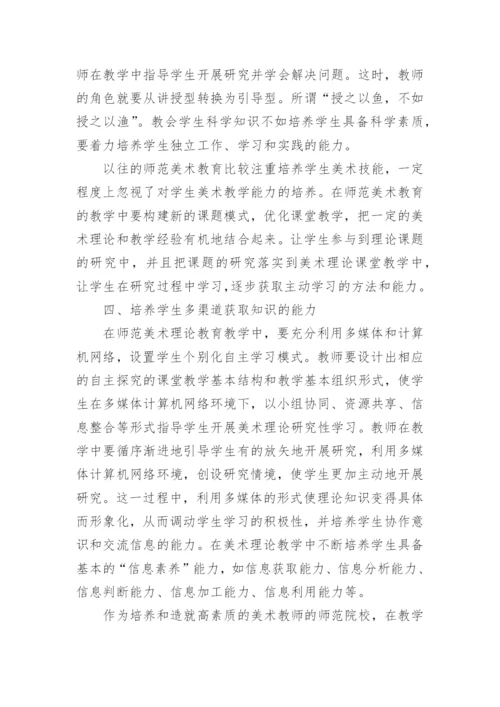 师在教学中指导学生开展研究并学会解决问题。这时，教师的角色就要从讲授型转换为引导型。所谓“授之以鱼，不如授之以渔”。教会学生科学知识不如培养学生具备科学素质，要着力培养学生独立工作、学习和实践的能力。

以往的师范美术教育比较注重培养学生美术技能，一定程度上忽视了对学生美术教学能力的培养。在师范美术教育的教学中要构建新的课题模式，优化课堂教学，把一定的美术理论和教学经验有机地结合起来。让学生参与到理论课题的研究中，并且把课题的研究落实到美术理论课堂教学中，让学生在研究过程中学习，逐步获取主动学习的方法和能力。

四、培养学生多渠道获取知识的能力

在师范美术理论教育教学中，要充分利用多媒体和计算机网络，设置学生个别化自主学习模式。教师要设计出相应的自主探究的课堂教学基本结构和教学基本组织形式，使学生在多媒体计算机网络环境下，以小组协同、资源共享、信息整合等形式指导学生开展美术理论研究性学习。教师在教学中要循序渐进地引导学生有的放矢地开展研究，利用多媒体计算机网络环境，创设研究情境，使学生更加主动地开展研究。这一过程中，利用多媒体的形式使理论知识变得具体而形象化，从而调动学生学习的积极性，并培养学生协作意识和交流信息的能力。在美术理论教学中不断培养学生具备基本的“信息素养”能力，如信息获取能力、信息分析能力、信息判断能力、信息加工能力、信息利用能力等。

作为培养和造就高素质的美术教师的师范院校，在教学